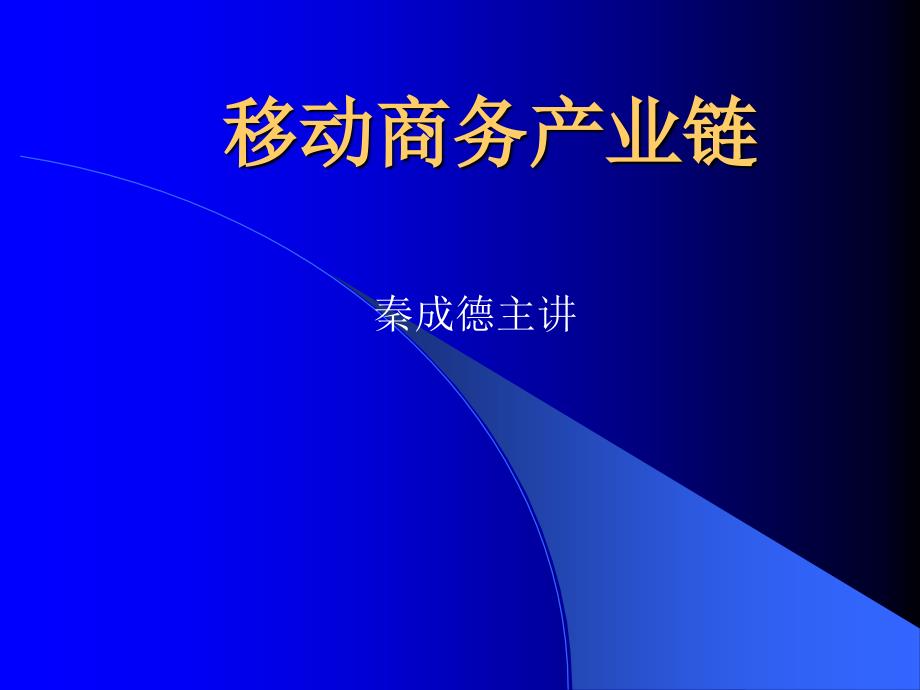 移动商务产业链

秦成德主讲